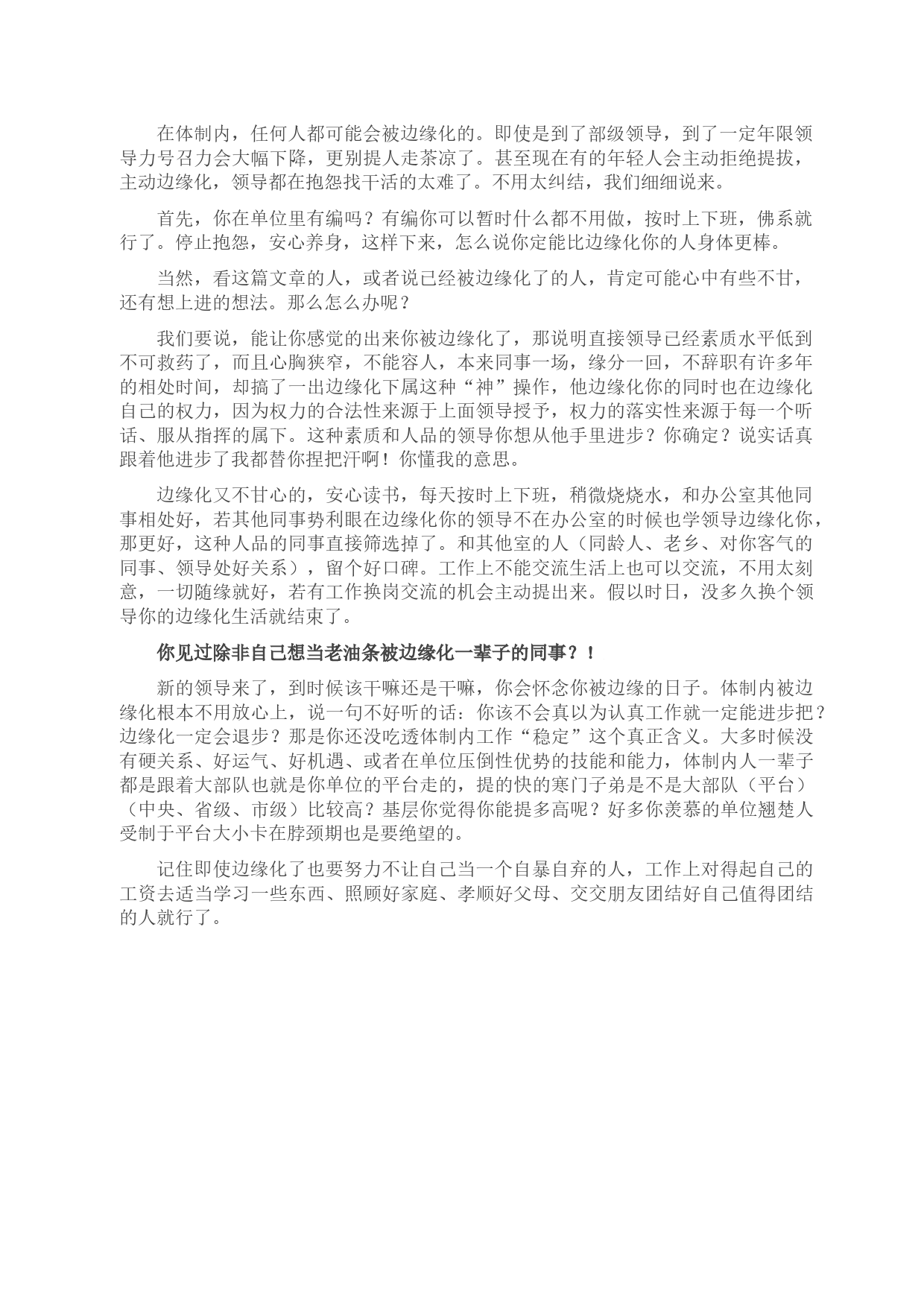 在体制内，任何人都可能会被边缘化的。即使是到了部级领导，到了一定年限领导力号召力会大幅下降，更别提人走茶凉了。甚至现在有的年轻人会主动拒绝提拔，主动边缘化，领导都在抱怨找干活的太难了。不用太纠结，我们细细说来。

首先，你在单位里有编吗？有编你可以暂时什么都不用做，按时上下班，佛系就行了。停止抱怨，安心养身，这样下来，怎么说你定能比边缘化你的人身体更棒。

当然，看这篇文章的人，或者说已经被边缘化了的人，肯定可能心中有些不甘，还有想上进的想法。那么怎么办呢？

我们要说，能让你感觉的出来你被边缘化了，那说明直接领导已经素质水平低到不可救药了，而且心胸狭窄，不能容人，本来同事一场，缘分一回，不辞职有许多年的相处时间，却搞了一出边缘化下属这种“神”操作，他边缘化你的同时也在边缘化自己的权力，因为权力的合法性来源于上面领导授予，权力的落实性来源于每一个听话、服从指挥的属下。这种素质和人品的领导你想从他手里进步？你确定？说实话真跟着他进步了我都替你捏把汗啊！你懂我的意思。

边缘化又不甘心的，安心读书，每天按时上下班，稍微烧烧水，和办公室其他同事相处好，若其他同事势利眼在边缘化你的领导不在办公室的时候也学领导边缘化你，那更好，这种人品的同事直接筛选掉了。和其他室的人（同龄人、老乡、对你客气的同事、领导处好关系），留个好口碑。工作上不能交流生活上也可以交流，不用太刻意，一切随缘就好，若有工作换岗交流的机会主动提出来。假以时日，没多久换个领导你的边缘化生活就结束了。

你见过除非自己想当老油条被边缘化一辈子的同事？！

新的领导来了，到时候该干嘛还是干嘛，你会怀念你被边缘的日子。体制内被边缘化根本不用放心上，说一句不好听的话：你该不会真以为认真工作就一定能进步把？边缘化一定会退步？那是你还没吃透体制内工作“稳定”这个真正含义。大多时候没有硬关系、好运气、好机遇、或者在单位压倒性优势的技能和能力，体制内人一辈子都是跟着大部队也就是你单位的平台走的，提的快的寒门子弟是不是大部队（平台）（中央、省级、市级）比较高？基层你觉得你能提多高呢？好多你羡慕的单位翘楚人受制于平台大小卡在脖颈期也是要绝望的。

记住即使边缘化了也要努力不让自己当一个自暴自弃的人，工作上对得起自己的工资去适当学习一些东西、照顾好家庭、孝顺好父母、交交朋友团结好自己值得团结的人就行了。